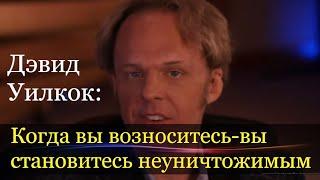 Дэвид Уилкок:

Когда вы возноситесь-вы становитесь неуничтожимым